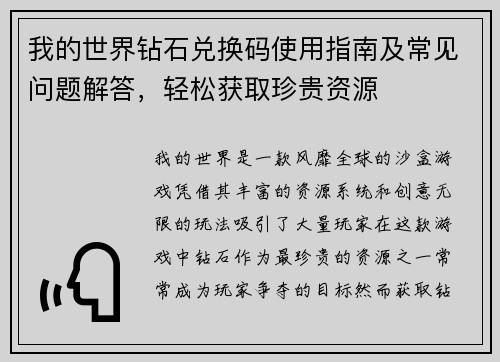 我的世界钻石兑换码使用指南及常见问题解答，轻松获取珍贵资源

我的世界是一款风靡全球的沙盒游戏凭借其丰富的资源系统和创意无限的玩法吸引了大量玩家在这款游戏中钻石作为最珍贵的资源之一常常成为玩家争夺的目标然而获取钻